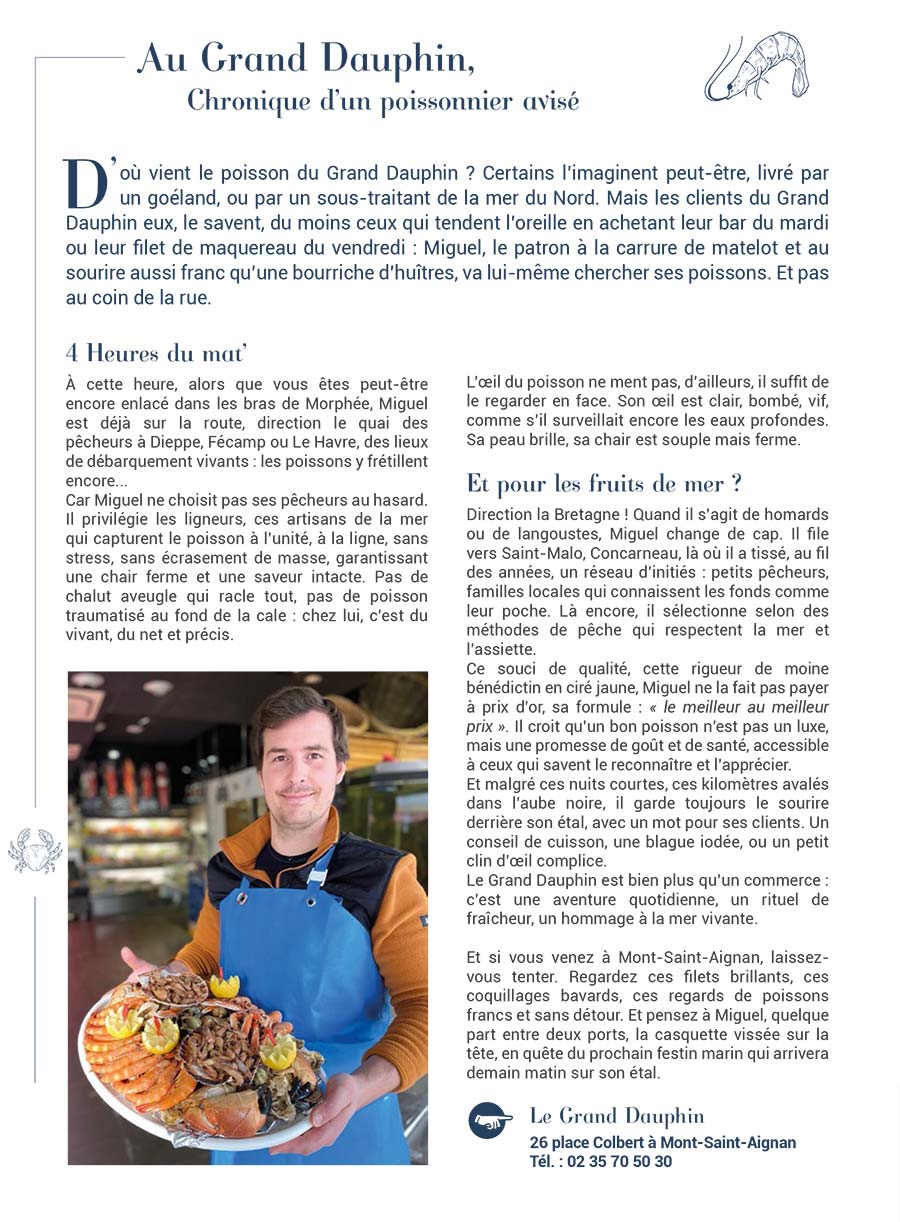 Au Grand Dauphin,
Chronique d'un poissonnier avisé

D'où vient le poisson du Grand Dauphin ? Certains l'imaginent peut-être, livré par un goéland, ou par un sous-traitant de la mer du Nord. Mais les clients du Grand Dauphin eux, le savent, du moins ceux qui tendent l'oreille en achetant leur bar du mardi ou leur filet de maquereau du vendredi : Miguel, le patron à la carrure de matelot et au sourire aussi franc qu'une bourriche d'huîtres, va lui-même chercher ses poissons. Et pas au coin de la rue.

4 Heures du mat'

À cette heure, alors que vous êtes peut-être encore enlacé dans les bras de Morphée, Miguel est déjà sur la route, direction le quai des pêcheurs à Dieppe, Fécamp ou Le Havre, des lieux de débarquement vivants : les poissons y frétillent encore...
Car Miguel ne choisit pas ses pêcheurs au hasard. Il privilégie les ligneurs, ces artisans de la mer qui capturent le poisson à l'unité, à la ligne, sans stress, sans écrasement de masse, garantissant une chair ferme et une saveur intacte. Pas de chalut aveugle qui racle tout, pas de poisson traumatisé au fond de la cale : chez lui, c'est du vivant, du net et précis.

L'œil du poisson ne ment pas, d'ailleurs, il suffit de le regarder en face. Son œil est clair, bombé, vif, comme s'il surveillait encore les eaux profondes. Sa peau brille, sa chair est souple mais ferme.

Et pour les fruits de mer ?

Direction la Bretagne ! Quand il s'agit de homards ou de langoustes, Miguel change de cap. Il file vers Saint-Malo, Concarneau, là où il a tissé, au fil des années, un réseau d'initiés : petits pêcheurs, familles locales qui connaissent les fonds comme leur poche. Là encore, il sélectionne selon des méthodes de pêche qui respectent la mer et l'assiette.
Ce souci de qualité, cette rigueur de moine bénédictin en ciré jaune, Miguel ne la fait pas payer à prix d'or, sa formule : « le meilleur au meilleur prix ». Il croit qu'un bon poisson n'est pas un luxe, mais une promesse de goût et de santé, accessible à ceux qui savent le reconnaître et l'apprécier.
Et malgré ces nuits courtes, ces kilomètres avalés dans l'aube noire, il garde toujours le sourire derrière son étal, avec un mot pour ses clients. Un conseil de cuisson, une blague iodée, ou un petit clin d'œil complice.
Le Grand Dauphin est bien plus qu'un commerce : c'est une aventure quotidienne, un rituel de fraîcheur, un hommage à la mer vivante.

Et si vous venez à Mont-Saint-Aignan, laissez-vous tenter. Regardez ces filets brillants, ces coquillages bavards, ces regards de poissons francs et sans détour. Et pensez à Miguel, quelque part entre deux ports, la casquette vissée sur la tête, en quête du prochain festin marin qui arrivera demain matin sur son étal.

Le Grand Dauphin
26 place Colbert à Mont-Saint-Aignan
Tél. : 02 35 70 50 30